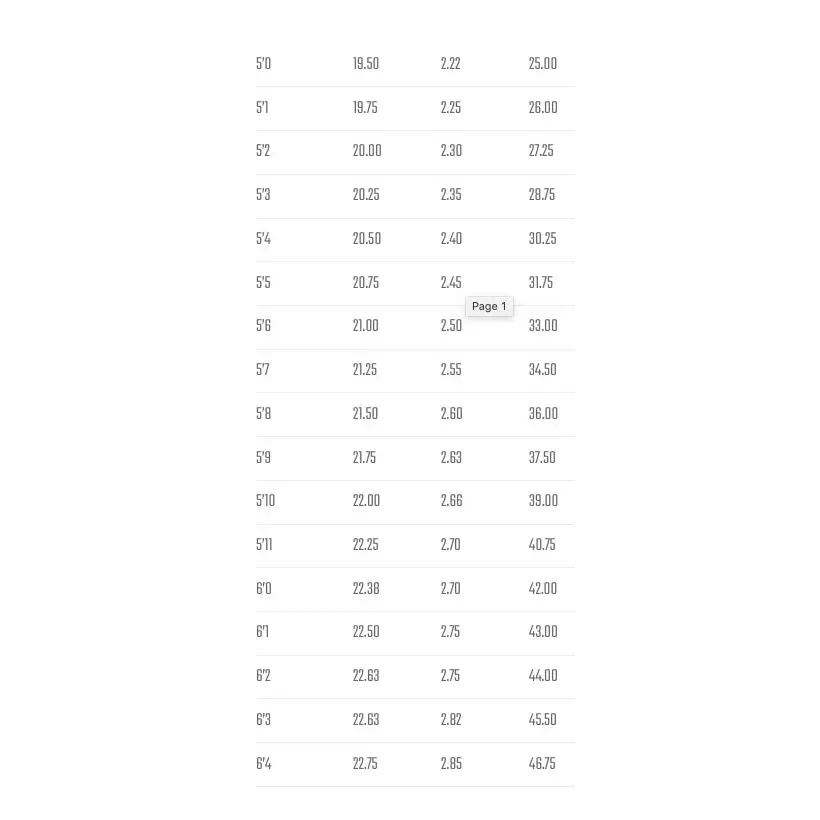 | | | | |
|---|---|---|---|
| 5'0 | 19.50 | 2.22 | 25.00 |
| 5'1 | 19.75 | 2.25 | 26.00 |
| 5'2 | 20.00 | 2.30 | 27.25 |
| 5'3 | 20.25 | 2.35 | 28.75 |
| 5'4 | 20.50 | 2.40 | 30.25 |
| 5'5 | 20.75 | 2.45 | 31.75 |
| 5'6 | 21.00 | 2.50 | 33.00 |
| 5'7 | 21.25 | 2.55 | 34.50 |
| 5'8 | 21.50 | 2.60 | 36.00 |
| 5'9 | 21.75 | 2.63 | 37.50 |
| 5'10 | 22.00 | 2.66 | 39.00 |
| 5'11 | 22.25 | 2.70 | 40.75 |
| 6'0 | 22.38 | 2.70 | 42.00 |
| 6'1 | 22.50 | 2.75 | 43.00 |
| 6'2 | 22.63 | 2.75 | 44.00 |
| 6'3 | 22.63 | 2.82 | 45.50 |
| 6'4 | 22.75 | 2.85 | 46.75 |

Page 1